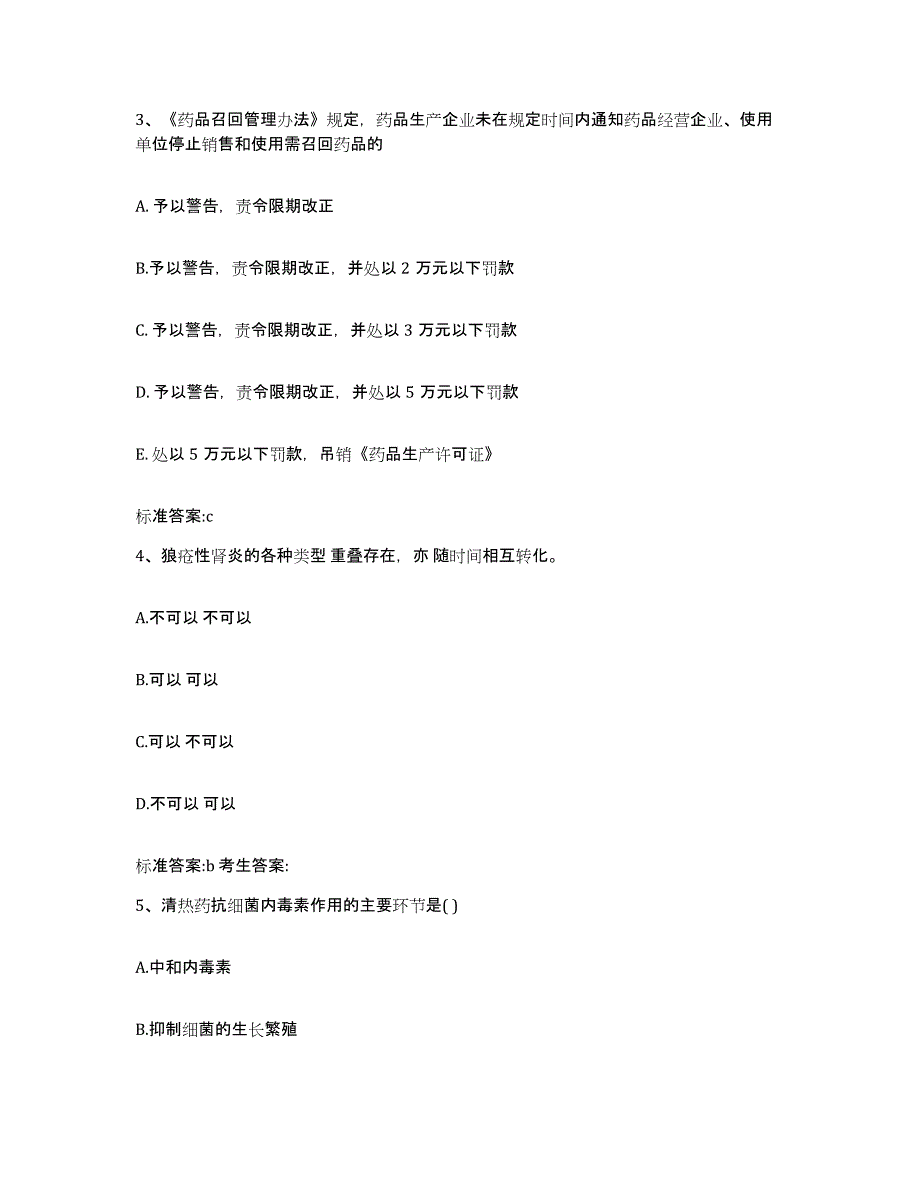 3、《药品召回管理办法》规定，药品生产企业未在规定时间内通知药品经营企业、使用单位停止销售和使用需召回药品的

A. 予以警告，责令限期改正

B.予以警告，责令限期改正，并处以 2 万元以下罚款

C. 予以警告，责令限期改正，并处以 3 万元以下罚款

D. 予以警告，责令限期改正，并处以 5 万元以下罚款

E. 处以 5 万元以下罚款，吊销《药品生产许可证》

标准答案:c

4、狼疮性肾炎的各种类型 重叠存在，亦 随时间相互转化。

A.不可以 不可以

B.可以 可以

C.可以 不可以

D.不可以 可以

标准答案:b 考生答案:

5、清热药抗细菌内毒素作用的主要环节是( )

A.中和内毒素

B.抑制细菌的生长繁殖